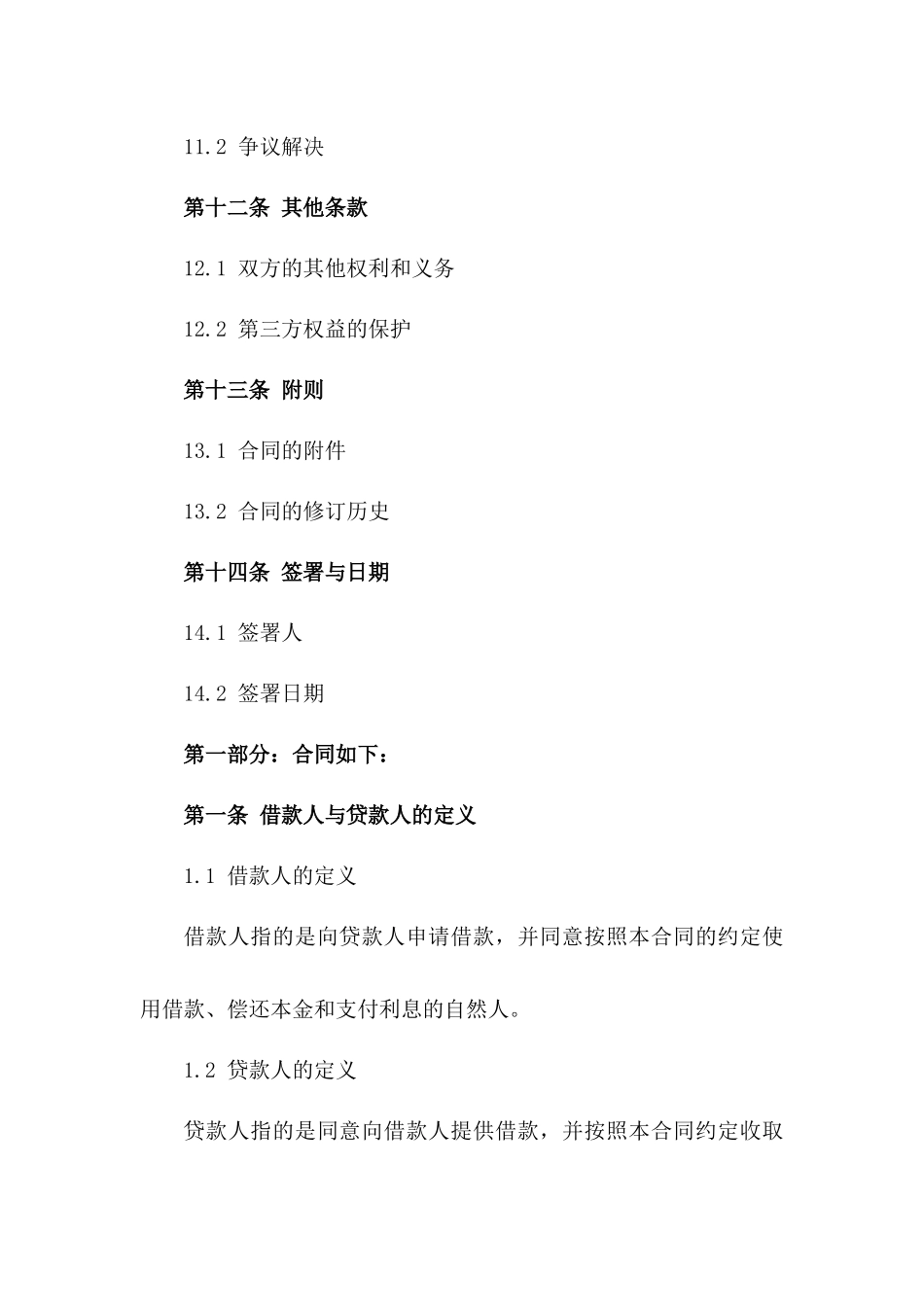 11.2 争议解决

第十二条 其他条款

12.1 双方的其他权利和义务

12.2 第三方权益的保护

第十三条 附则

13.1 合同的附件

13.2 合同的修订历史

第十四条 签署与日期

14.1 签署人

14.2 签署日期

第一部分：合同如下：

第一条 借款人与贷款人的定义

1.1 借款人的定义

借款人指的是向贷款人申请借款，并同意按照本合同的约定使用借款、偿还本金和支付利息的自然人。

1.2 贷款人的定义

贷款人指的是同意向借款人提供借款，并按照本合同约定收取